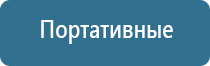 Портативные